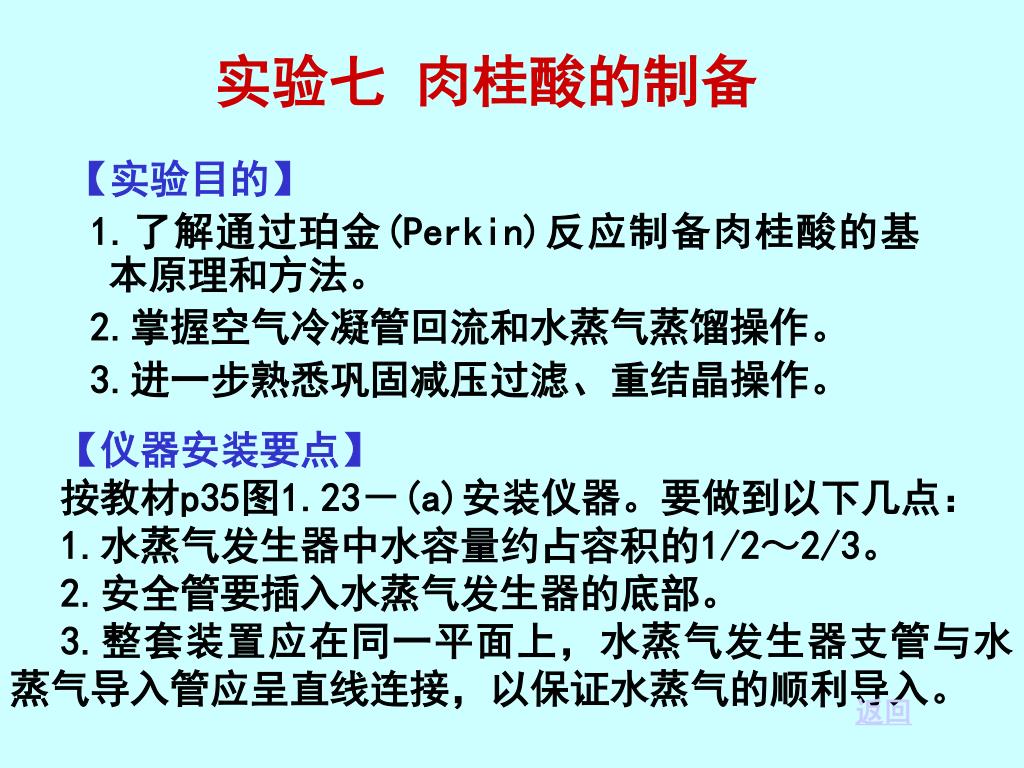 实验七 肉桂酸的制备

【实验目的】

1.了解通过珀金(Perkin)反应制备肉桂酸的基本原理和方法。

2.掌握空气冷凝管回流和水蒸气蒸馏操作。

3.进一步熟悉巩固减压过滤、重结晶操作。

【仪器安装要点】

按教材p35图1.23－(a)安装仪器。要做到以下几点：

1.水蒸气发生器中水容量约占容积的1/2～2/3。

2.安全管要插入水蒸气发生器的底部。

3.整套装置应在同一平面上，水蒸气发生器支管与水蒸气导入管应呈直线连接，以保证水蒸气的顺利导入。

返回